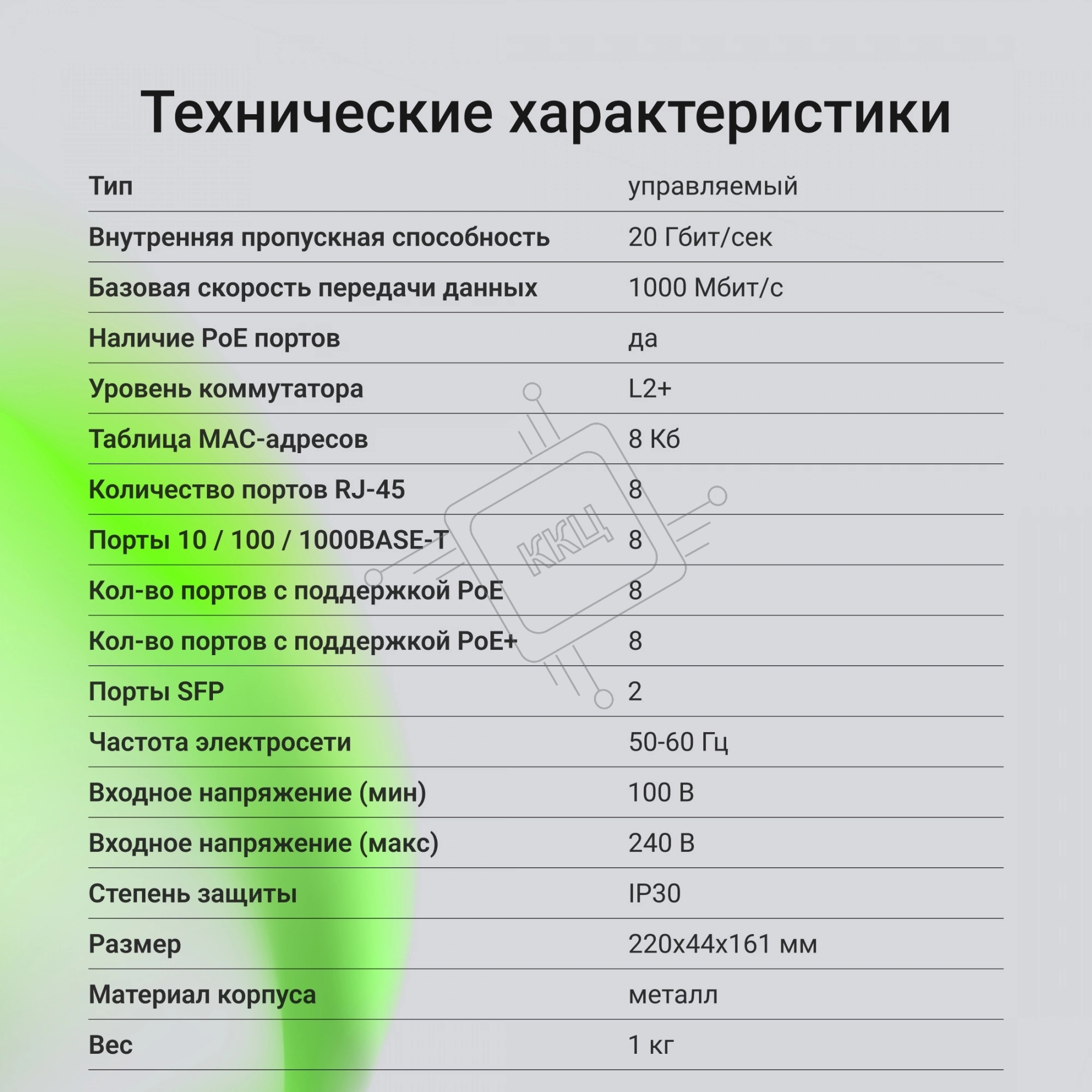 Технические характеристики

| Тип | управляемый |
|---|---|
| Внутренняя пропускная способность | 20 Гбит/сек |
| Базовая скорость передачи данных | 1000 Мбит/с |
| Наличие PoE портов | да |
| Уровень коммутатора | L2+ |
| Таблица MAC-адресов | 8 Кб |
| Количество портов RJ-45 | 8 |
| Порты 10 / 100 / 1000BASE-T | 8 |
| Кол-во портов с поддержкой PoE | 8 |
| Кол-во портов с поддержкой PoE+ | 8 |
| Порты SFP | 2 |
| Частота электросети | 50-60 Гц |
| Входное напряжение (мин) | 100 В |
| Входное напряжение (макс) | 240 В |
| Степень защиты | IP30 |
| Размер | 220x44x161 мм |
| Материал корпуса | металл |
| Вес | 1 кг |

ККЦ